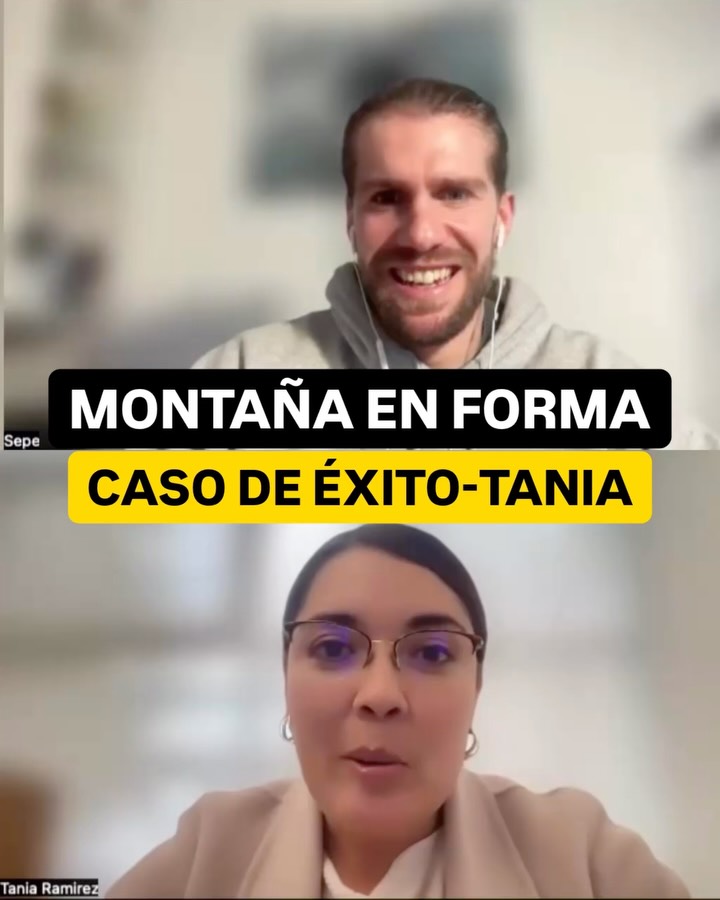 Sepe

MONTAÑA EN FORMA

CASO DE ÉXITO-TANIA

Tania Ramirez